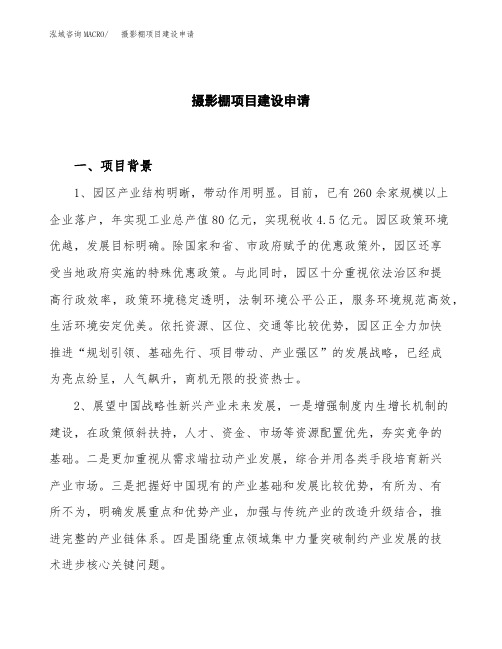 泓域咨询MACRO/　摄影棚项目建设申请

摄影棚项目建设申请

一、项目背景

1、园区产业结构明晰，带动作用明显。目前，已有260余家规模以上企业落户，年实现工业总产值80亿元，实现税收4.5亿元。园区政策环境优越，发展目标明确。除国家和省、市政府赋予的优惠政策外，园区还享受当地政府实施的特殊优惠政策。与此同时，园区十分重视依法治区和提高行政效率，政策环境稳定透明，法制环境公平公正，服务环境规范高效，生活环境安定优美。依托资源、区位、交通等比较优势，园区正全力加快推进“规划引领、基础先行、项目带动、产业强区”的发展战略，已经成为亮点纷呈，人气飙升，商机无限的投资热土。

2、展望中国战略性新兴产业未来发展，一是增强制度内生增长机制的建设，在政策倾斜扶持，人才、资金、市场等资源配置优先，夯实竞争的基础。二是更加重视从需求端拉动产业发展，综合并用各类手段培育新兴产业市场。三是把握好中国现有的产业基础和发展比较优势，有所为、有所不为，明确发展重点和优势产业，加强与传统产业的改造升级结合，推进完整的产业链体系。四是围绕重点领域集中力量突破制约产业发展的技术进步核心关键问题。